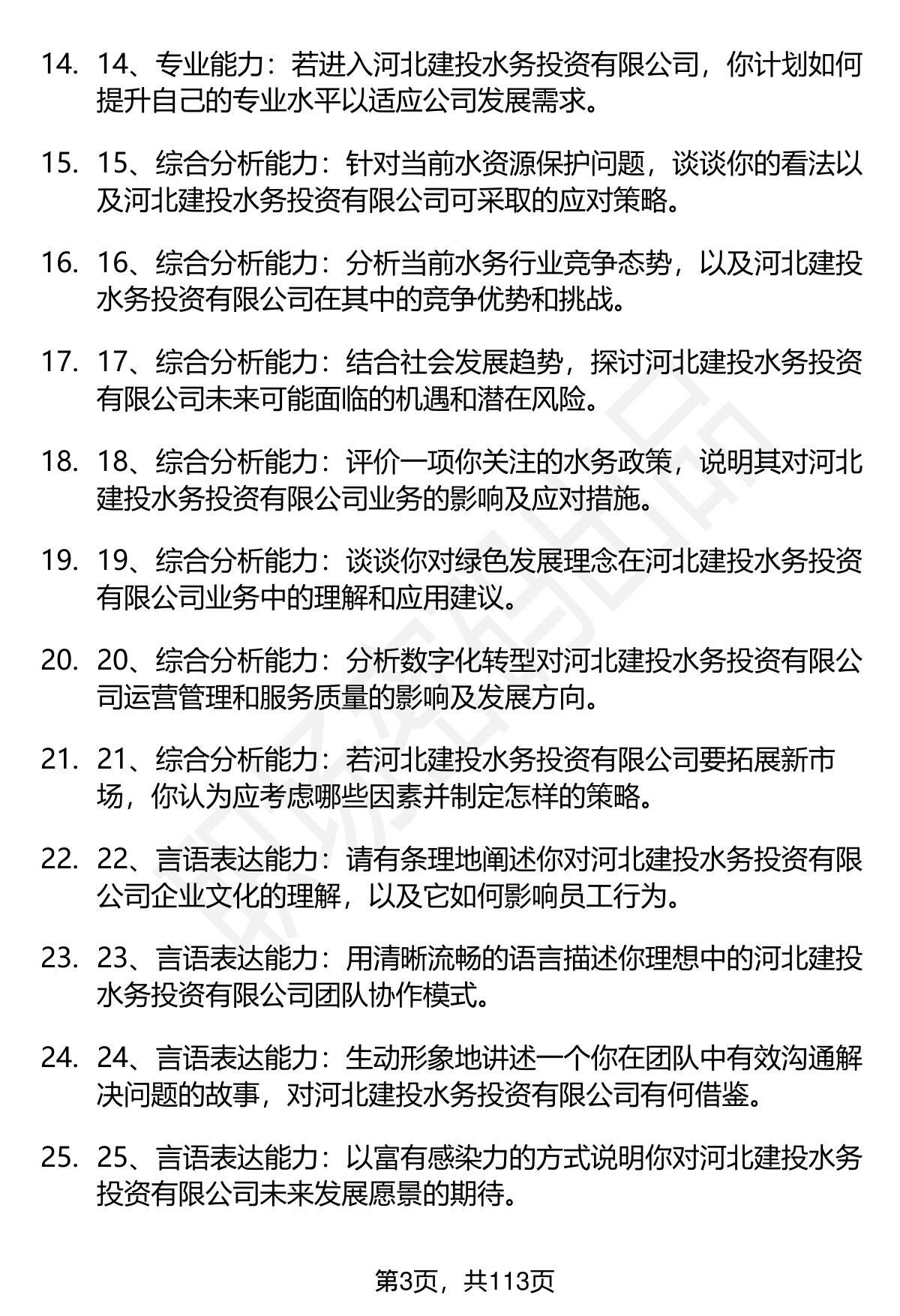 14. 14、专业能力：若进入河北建投水务投资有限公司，你计划如何提升自己的专业水平以适应公司发展需求。

15. 15、综合分析能力：针对当前水资源保护问题，谈谈你的看法以及河北建投水务投资有限公司可采取的应对策略。

16. 16、综合分析能力：分析当前水务行业竞争态势，以及河北建投水务投资有限公司在其中的竞争优势和挑战。

17. 17、综合分析能力：结合社会发展趋势，探讨河北建投水务投资有限公司未来可能面临的机遇和潜在风险。

18. 18、综合分析能力：评价一项你关注的水务政策，说明其对河北建投水务投资有限公司业务的影响及应对措施。

19. 19、综合分析能力：谈谈你对绿色发展理念在河北建投水务投资有限公司业务中的理解和应用建议。

20. 20、综合分析能力：分析数字化转型对河北建投水务投资有限公司运营管理和服务质量的影响及发展方向。

21. 21、综合分析能力：若河北建投水务投资有限公司要拓展新市场，你认为应考虑哪些因素并制定怎样的策略。

22. 22、言语表达能力：请有条理地阐述你对河北建投水务投资有限公司企业文化的理解，以及它如何影响员工行为。

23. 23、言语表达能力：用清晰流畅的语言描述你理想中的河北建投水务投资有限公司团队协作模式。

24. 24、言语表达能力：生动形象地讲述一个你在团队中有效沟通解决问题的故事，对河北建投水务投资有限公司有何借鉴。

25. 25、言语表达能力：以富有感染力的方式说明你对河北建投水务投资有限公司未来发展愿景的期待。

第3页，共113页